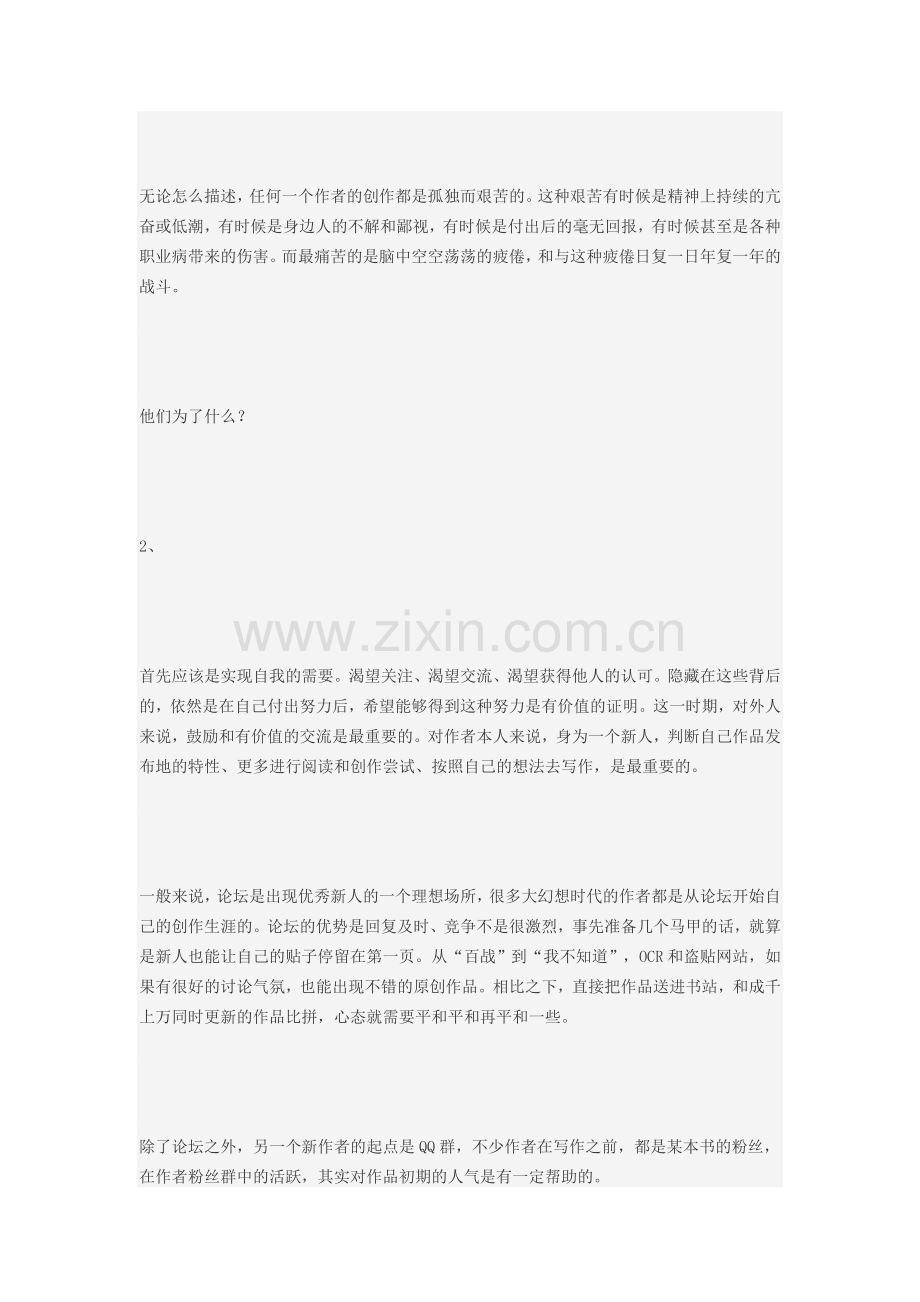 无论怎么描述，任何一个作者的创作都是孤独而艰苦的。这种艰苦有时候是精神上持续的亢奋或低潮，有时候是身边人的不解和鄙视，有时候是付出后的毫无回报，有时候甚至是各种职业病带来的伤害。而最痛苦的是脑中空空荡荡的疲倦，和与这种疲倦日复一日年复一年的战斗。

他们为了什么？

2、

www.zixin.com.cn

首先应该是实现自我的需要。渴望关注、渴望交流、渴望获得他人的认可。隐藏在这些背后的，依然是在自己付出努力后，希望能够得到这种努力是有价值的证明。这一时期，对外人来说，鼓励和有价值的交流是最重要的。对作者本人来说，身为一个新人，判断自己作品发布地的特性、更多进行阅读和创作尝试、按照自己的想法去写作，是最重要的。

一般来说，论坛是出现优秀新人的一个理想场所，很多大幻想时代的作者都是从论坛开始自己的创作生涯的。论坛的优势是回复及时、竞争不是很激烈，事先准备几个马甲的话，就算是新人也能让自己的贴子停留在第一页。从“百战”到“我不知道”，OCR和盗贴网站，如果有很好的讨论气氛，也能出现不错的原创作品。相比之下，直接把作品送进书站，和成千上万同时更新的作品比拼，心态就需要平和平和再平和一些。

除了论坛之外，另一个新作者的起点是QQ群，不少作者在写作之前，都是某本书的粉丝，在作者粉丝群中的活跃，其实对作品初期的人气是有一定帮助的。